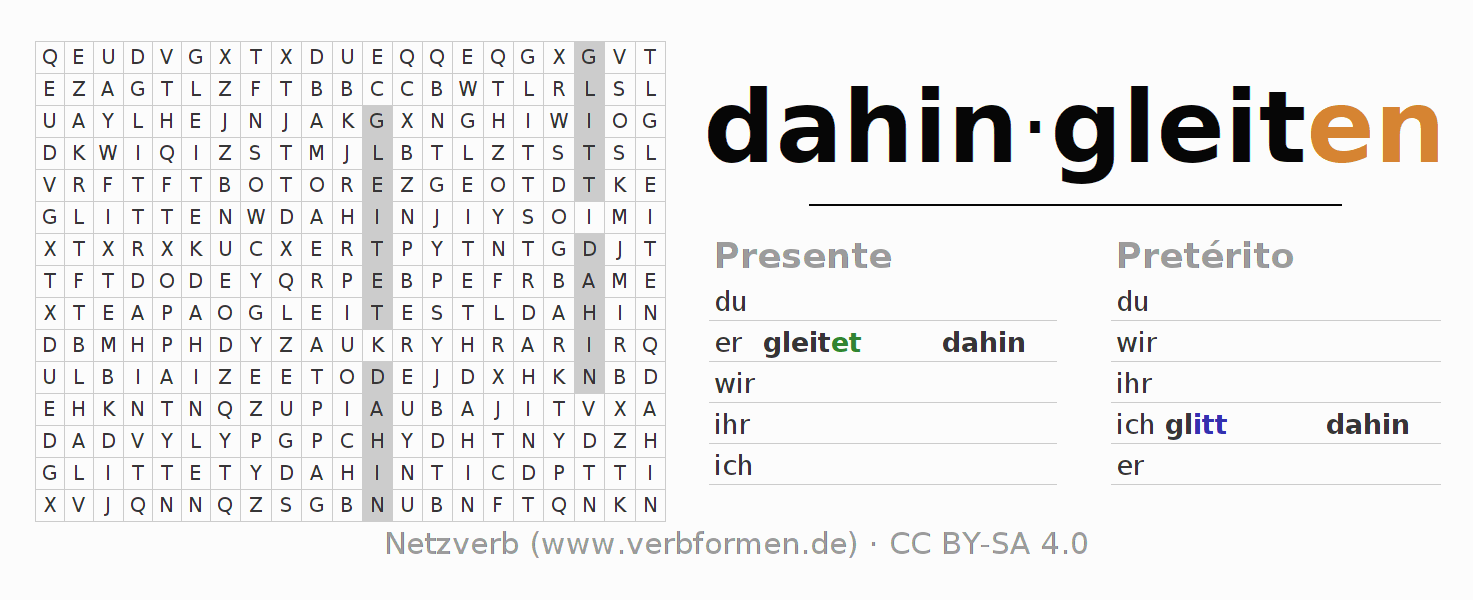 | Q | E | U | D | V | G | X | T | X | D | U | E | Q | Q | E | Q | G | X | G | V | T |
|---|---|---|---|---|---|---|---|---|---|---|---|---|---|---|---|---|---|---|---|---|
| E | Z | A | G | T | L | Z | F | T | B | B | C | C | B | W | T | L | R | L | S | L |
| U | A | Y | L | H | E | J | N | J | A | K | G | X | N | G | H | I | W | I | O | G |
| D | K | W | I | Q | I | Z | S | T | M | J | L | B | T | L | Z | T | S | T | S | L |
| V | R | F | T | F | T | B | O | T | O | R | E | Z | G | E | O | T | D | T | K | E |
| G | L | I | T | T | E | N | W | D | A | H | I | N | J | I | Y | S | O | I | M | I |
| X | T | X | R | X | K | U | C | X | E | R | T | P | Y | T | N | T | G | D | J | T |
| T | F | T | D | O | D | E | Y | Q | R | P | E | B | P | E | F | R | B | A | M | E |
| X | T | E | A | P | A | O | G | L | E | I | T | E | S | T | L | D | A | H | I | N |
| D | B | M | H | P | H | D | Y | Z | A | U | K | R | Y | H | R | A | R | I | R | Q |
| U | L | B | I | A | I | Z | E | E | T | O | D | E | J | D | X | H | K | N | B | D |
| E | H | K | N | T | N | Q | Z | U | P | I | A | U | B | A | J | I | T | V | X | A |
| D | A | D | V | Y | L | Y | P | G | P | C | H | Y | D | H | T | N | Y | D | Z | H |
| G | L | I | T | T | E | T | Y | D | A | H | I | N | T | I | C | D | P | T | T | I |
| X | V | J | Q | N | N | Q | Z | S | G | B | N | U | B | N | F | T | Q | N | K | N |

dahin·gleiten

Presente
du
er gleitet dahin
wir
ihr
ich

Pretérito
du
wir
ihr
ich glitt dahin
er

Netzverb (www.verbformen.de) · CC BY-SA 4.0